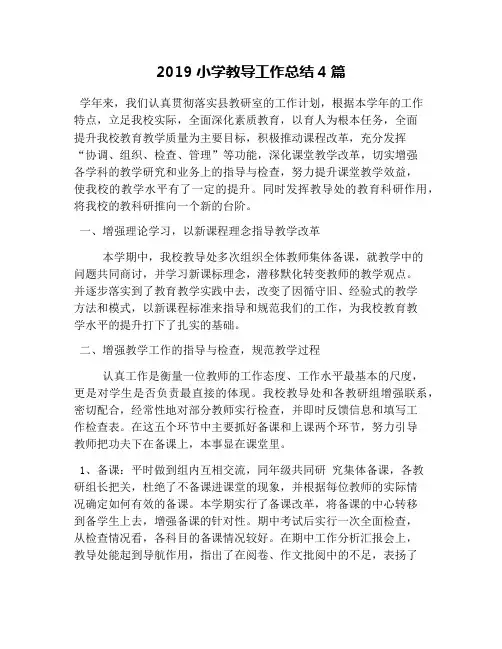 2019 小学教导工作总结 4 篇

学年来，我们认真贯彻落实县教研室的工作计划，根据本学年的工作特点，立足我校实际，全面深化素质教育，以育人为根本任务，全面提升我校教育教学质量为主要目标，积极推动课程改革，充分发挥“协调、组织、检查、管理”等功能，深化课堂教学改革，切实增强各学科的教学研究和业务上的指导与检查，努力提升课堂教学效益，使我校的教学水平有了一定的提升。同时发挥教导处的教育科研作用，将我校的教科研推向一个新的台阶。

一、增强理论学习，以新课程理念指导教学改革

本学期中，我校教导处多次组织全体教师集体备课，就教学中的问题共同商讨，并学习新课标理念，潜移默化转变教师的教学观点。并逐步落实到了教育教学实践中去，改变了因循守旧、经验式的教学方法和模式，以新课程标准来指导和规范我们的工作，为我校教育教学水平的提升打下了扎实的基础。

二、增强教学工作的指导与检查，规范教学过程

认真工作是衡量一位教师的工作态度、工作水平最基本的尺度，更是对学生是否负责最直接的体现。我校教导处和各教研组增强联系，密切配合，经常性地对部分教师实行检查，并即时反馈信息和填写工作检查表。在这五个环节中主要抓好备课和上课两个环节，努力引导教师把功夫下在备课上，本事显在课堂里。

1、备课：平时做到组内互相交流，同年级共同研 究集体备课，各教研组长把关，杜绝了不备课进课堂的现象，并根据每位教师的实际情况确定如何有效的备课。本学期实行了备课改革，将备课的中心转移到备学生上去，增强备课的针对性。期中考试后实行一次全面检查，从检查情况看，各科目的备课情况较好。在期中工作分析汇报会上，教导处能起到导航作用，指出了在阅卷、作文批阅中的不足，表扬了